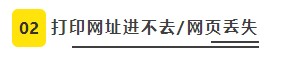 02 打印网址进不去/网页丢失